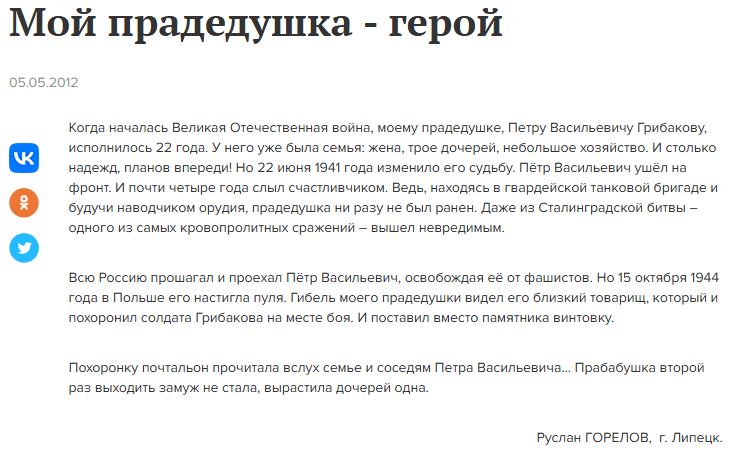 Мой прадедушка - герой

05.05.2012

Когда началась Великая Отечественная война, моему прадедушке, Петру Васильевичу Грибакову, исполнилось 22 года. У него уже была семья: жена, трое дочерей, небольшое хозяйство. И столько надежд, планов впереди! Но 22 июня 1941 года изменило его судьбу. Пётр Васильевич ушёл на фронт. И почти четыре года слыл счастливчиком. Ведь, находясь в гвардейской танковой бригаде и будучи наводчиком орудия, прадедушка ни разу не был ранен. Даже из Сталинградской битвы – одного из самых кровопролитных сражений – вышел невредимым.

Всю Россию прошагал и проехал Пётр Васильевич, освобождая её от фашистов. Но 15 октября 1944 года в Польше его настигла пуля. Гибель моего прадедушки видел его близкий товарищ, который и похоронил солдата Грибакова на месте боя. И поставил вместо памятника винтовку.

Похоронку почтальон прочитала вслух семье и соседям Петра Васильевича... Прабабушка второй раз выходить замуж не стала, вырастила дочерей одна.

Руслан ГОРЕЛОВ, г. Липецк.